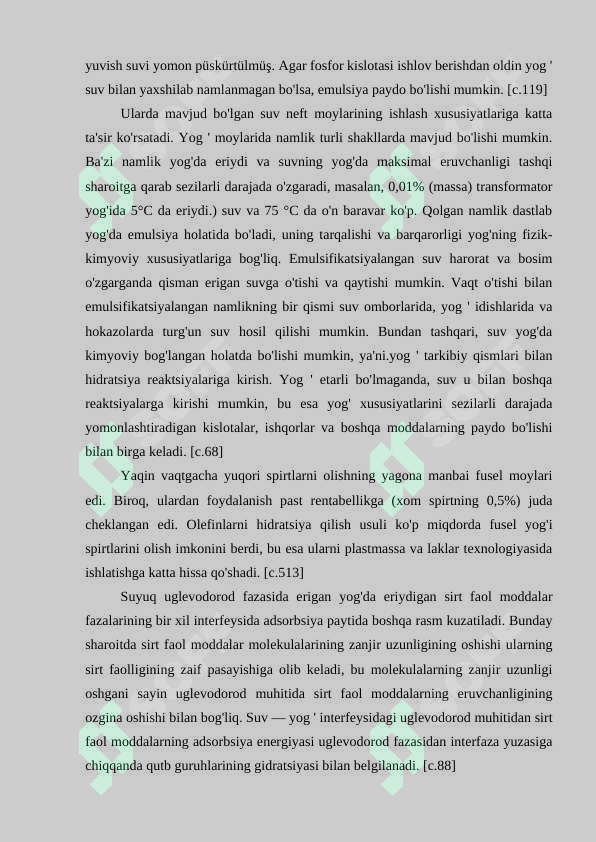 yuvish suvi yomon püskürtülmüş. Agar fosfor kislotasi ishlov berishdan oldin yog ' suv bilan yaxshilab namlanmagan bo'lsa, emulsiya paydo bo'lishi mumkin. [c.119]

Ularda mavjud bo'lgan suv neft moylarining ishlash xususiyatlariga katta ta'sir ko'rsatadi. Yog ' moylarida namlik turli shakllarda mavjud bo'lishi mumkin. Ba'zi namlik yog'da eriydi va suvning yog'da maksimal eruvchanligi tashqi sharoitga qarab sezilarli darajada o'zgaradi, masalan, 0,01% (massa) transformator yog'ida 5°C da eriydi.) suv va 75 °C da o'n baravar ko'p. Qolgan namlik dastlab yog'da emulsiya holatida bo'ladi, uning tarqalishi va barqarorligi yog'ning fizik-kimyoviy xususiyatlariga bog'liq. Emulsifikatsiyalangan suv harorat va bosim o'zgarganda qisman erigan suvga o'tishi va qaytishi mumkin. Vaqt o'tishi bilan emulsifikatsiyalangan namlikning bir qismi suv omborlarida, yog ' idishlarida va hokazolarda turg'un suv hosil qilishi mumkin. Bundan tashqari, suv yog'da kimyoviy bog'langan holatda bo'lishi mumkin, ya'ni.yog ' tarkibiy qismlari bilan hidratsiya reaktsiyalariga kirish. Yog ' etarli bo'lmaganda, suv u bilan boshqa reaktsiyalarga kirishi mumkin, bu esa yog' xususiyatlarini sezilarli darajada yomonlashtiradigan kislotalar, ishqorlar va boshqa moddalarning paydo bo'lishi bilan birga keladi. [c.68]

Yaqin vaqtgacha yuqori spirtlarni olishning yagona manbai fusel moylari edi. Biroq, ulardan foydalanish past rentabellikga (xom spirtning 0,5%) juda cheklangan edi. Olefinlarni hidratsiya qilish usuli ko'p miqdorda fusel yog'i spirtlarini olish imkonini berdi, bu esa ularni plastmassa va laklar texnologiyasida ishlatishga katta hissa qo'shadi. [c.513]

Suyuq uglevodorod fazasida erigan yog'da eriydigan sirt faol moddalar fazalarining bir xil interfeysida adsorbsiya paytida boshqa rasm kuzatiladi. Bunday sharoitda sirt faol moddalar molekulalarining zanjir uzunligining oshishi ularning sirt faolligining zaif pasayishiga olib keladi, bu molekulalarning zanjir uzunligi oshgani sayin uglevodorod muhitida sirt faol moddalarning eruvchanligining ozgina oshishi bilan bog'liq. Suv — yog ' interfeysidagi uglevodorod muhitidan sirt faol moddalarning adsorbsiya energiyasi uglevodorod fazasidan interfaza yuzasiga chiqqanda qutb guruhlarining gidratsiyasi bilan belgilanadi. [c.88]